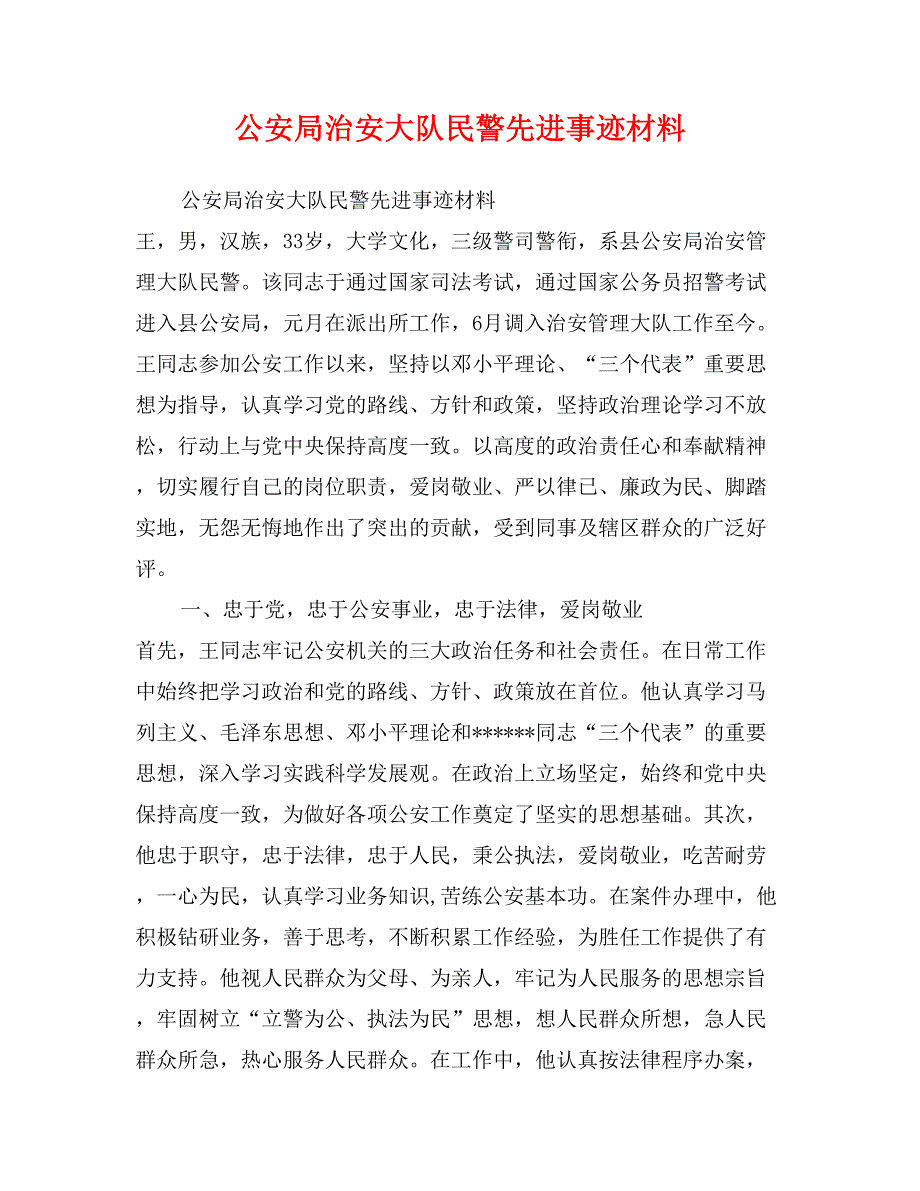 公安局治安大队民警先进事迹材料

公安局治安大队民警先进事迹材料

王，男，汉族，33岁，大学文化，三级警司警衔，系县公安局治安管理大队民警。该同志于通过国家司法考试，通过国家公务员招警考试进入县公安局，元月在派出所工作，6月调入治安管理大队工作至今。王同志参加公安工作以来，坚持以邓小平理论、“三个代表”重要思想为指导，认真学习党的路线、方针和政策，坚持政治理论学习不放松，行动上与党中央保持高度一致。以高度的政治责任心和奉献精神，切实履行自己的岗位职责，爱岗敬业、严以律已、廉政为民、脚踏实地，无怨无悔地作出了突出的贡献，受到同事及辖区群众的广泛好评。

一、忠于党，忠于公安事业，忠于法律，爱岗敬业

首先，王同志牢记公安机关的三大政治任务和社会责任。在日常工作中始终把学习政治和党的路线、方针、政策放在首位。他认真学习马列主义、毛泽东思想、邓小平理论和******同志“三个代表”的重要思想，深入学习实践科学发展观。在政治上立场坚定，始终和党中央保持高度一致，为做好各项公安工作奠定了坚实的思想基础。其次，他忠于职守，忠于法律，忠于人民，秉公执法，爱岗敬业，吃苦耐劳，一心为民，认真学习业务知识,苦练公安基本功。在案件办理中，他积极钻研业务，善于思考，不断积累工作经验，为胜任工作提供了有力支持。他视人民群众为父母、为亲人，牢记为人民服务的思想宗旨，牢固树立“立警为公、执法为民”思想，想人民群众所想，急人民群众所急，热心服务人民群众。在工作中，他认真按法律程序办案，